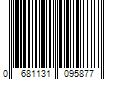 0 681131 095877